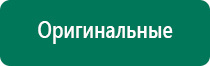 Оригинальные